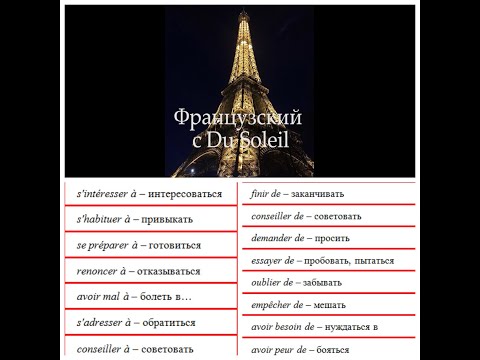 Французский с Du Soleil

s'intéresser à – интересоваться

s'habituer à – привыкать

se préparer à – готовиться

renoncer à – отказываться

avoir mal à – болеть в…

s'adresser à – обратиться

conseiller à – советовать

finir de – заканчивать

conseiller de – советовать

demander de – просить

essayer de – пробовать, пытаться

oublier de – забывать

empêcher de – мешать

avoir besoin de – нуждаться в

avoir peur de – бояться